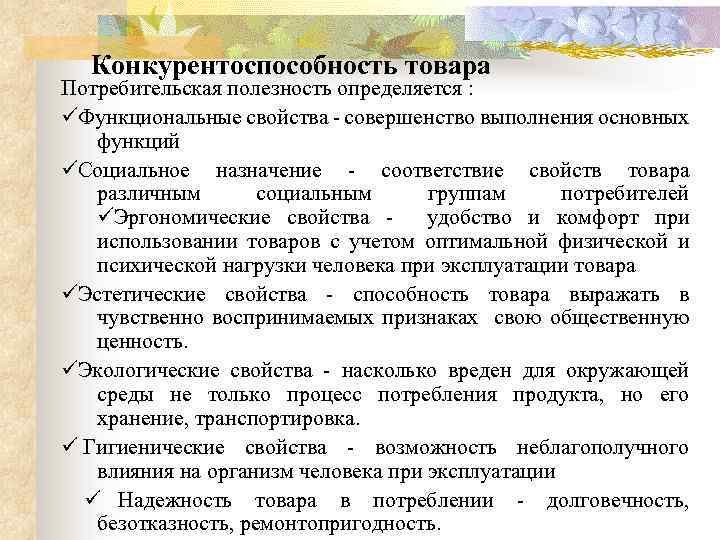 Конкурентоспособность товара

Потребительская полезность определяется :

✓Функциональные свойства - совершенство выполнения основных функций

✓Социальное назначение - соответствие свойств товара различным социальным группам потребителей
✓Эргономические свойства - удобство и комфорт при использовании товаров с учетом оптимальной физической и психической нагрузки человека при эксплуатации товара

✓Эстетические свойства - способность товара выражать в чувственно воспринимаемых признаках свою общественную ценность.

✓Экологические свойства - насколько вреден для окружающей среды не только процесс потребления продукта, но его хранение, транспортировка.

✓ Гигиенические свойства - возможность неблагополучного влияния на организм человека при эксплуатации

✓ Надежность товара в потреблении - долговечность, безотказность, ремонтопригодность.